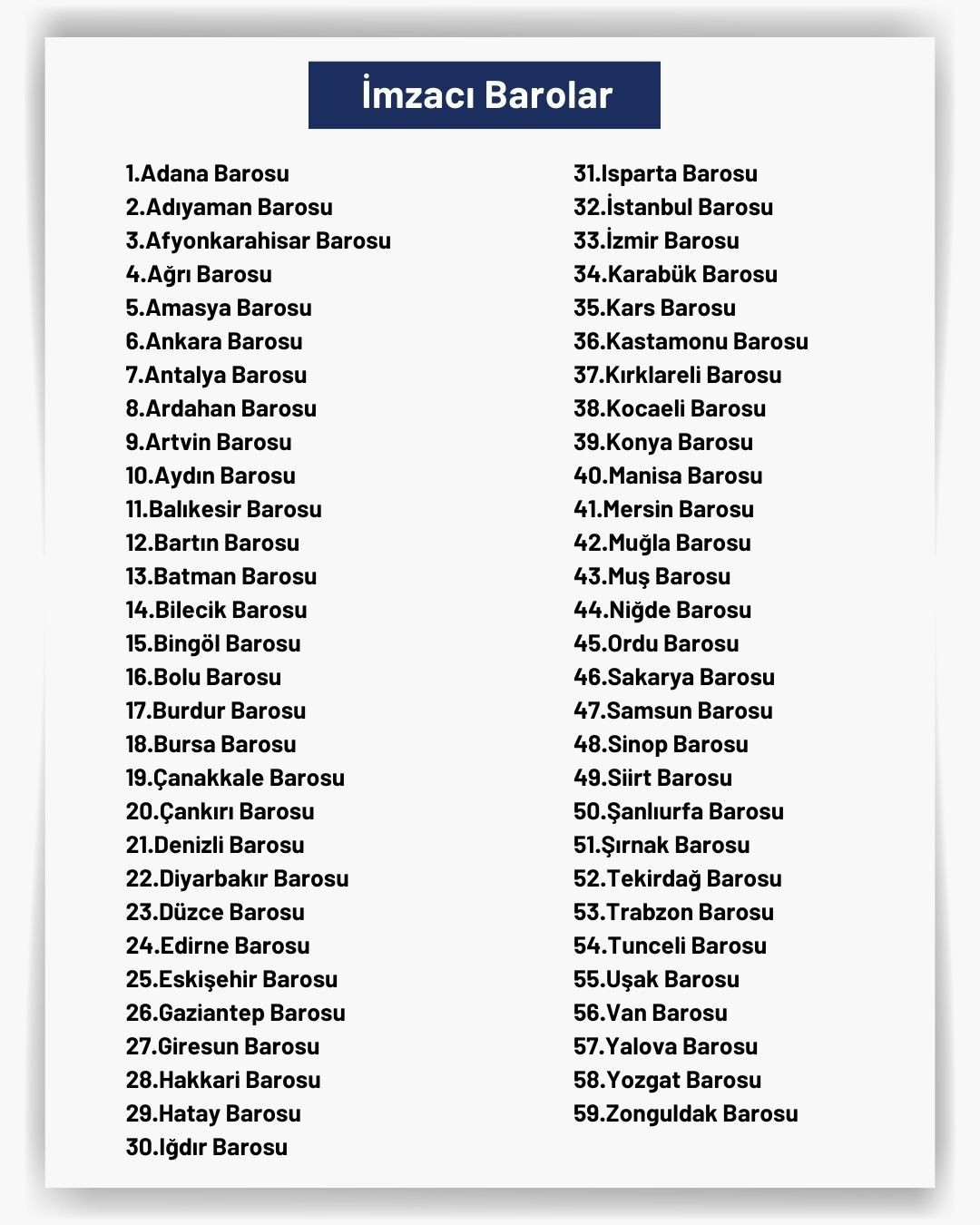 İmzacı Barolar

1.Adana Barosu
2.Adıyaman Barosu
3.Afyonkarahisar Barosu
4.Ağrı Barosu
5.Amasya Barosu
6.Ankara Barosu
7.Antalya Barosu
8.Ardahan Barosu
9.Artvin Barosu
10.Aydın Barosu
11.Balıkesir Barosu
12.Bartın Barosu
13.Batman Barosu
14.Bilecik Barosu
15.Bingöl Barosu
16.Bolu Barosu
17.Burdur Barosu
18.Bursa Barosu
19.Çanakkale Barosu
20.Çankırı Barosu
21.Denizli Barosu
22.Diyarbakır Barosu
23.Düzce Barosu
24.Edirne Barosu
25.Eskişehir Barosu
26.Gaziantep Barosu
27.Giresun Barosu
28.Hakkari Barosu
29.Hatay Barosu
30.Iğdır Barosu

31.Isparta Barosu
32.İstanbul Barosu
33.İzmir Barosu
34.Karabük Barosu
35.Kars Barosu
36.Kastamonu Barosu
37.Kırklareli Barosu
38.Kocaeli Barosu
39.Konya Barosu
40.Manisa Barosu
41.Mersin Barosu
42.Muğla Barosu
43.Muş Barosu
44.Niğde Barosu
45.Ordu Barosu
46.Sakarya Barosu
47.Samsun Barosu
48.Sinop Barosu
49.Siirt Barosu
50.Şanlıurfa Barosu
51.Şırnak Barosu
52.Tekirdağ Barosu
53.Trabzon Barosu
54.Tunceli Barosu
55.Uşak Barosu
56.Van Barosu
57.Yalova Barosu
58.Yozgat Barosu
59.Zonguldak Barosu